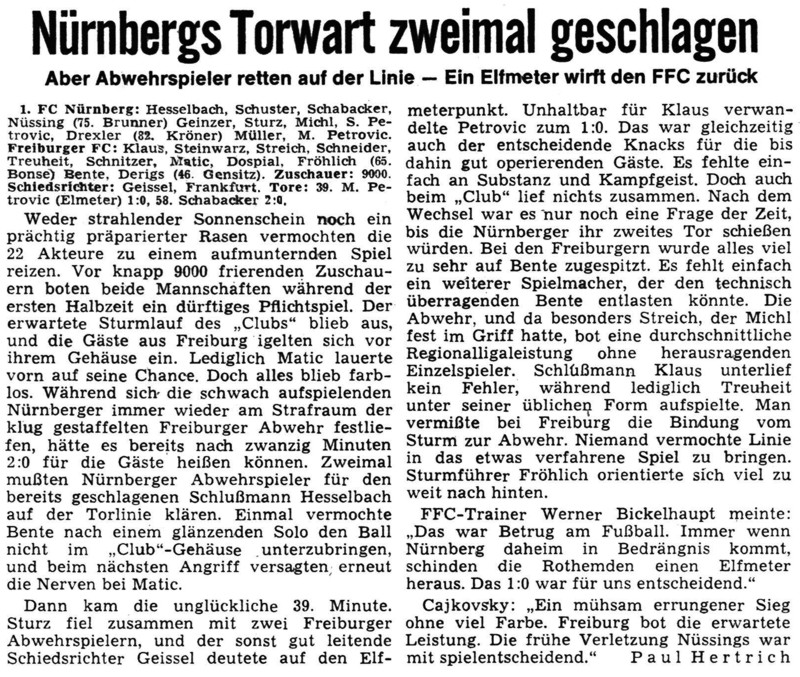 Nürnbergs Torwart zweimal geschlagen

Aber Abwehrspieler retten auf der Linie — Ein Elfmeter wirft den FFC zurück

1. FC Nürnberg: Hesselbach, Schuster, Schabacker, Nüssing (75. Brunner) Geinzer, Sturz, Michl, S. Petrovic, Drexler (82. Kröner) Müller, M. Petrovic. Freiburger FC: Klaus, Steinwarz, Streich, Schneider, Treuheit, Schnitzer, Matic, Dospial, Fröhlich (65. Bonse) Bente, Derigs (46. Gensitz). Zuschauer: 9000. Schiedsrichter: Geissel, Frankfurt. Tore: 39. M. Petrovic (Elmeter) 1:0, 58. Schabacker 2:0.

Weder strahlender Sonnenschein noch ein prächtig präparierter Rasen vermochten die 22 Akteure zu einem aufmunternden Spiel reizen. Vor knapp 9000 frierenden Zuschauern boten beide Mannschaften während der ersten Halbzeit ein dürftiges Pflichtspiel. Der erwartete Sturmlauf des „Clubs" blieb aus, und die Gäste aus Freiburg igelten sich vor ihrem Gehäuse ein. Lediglich Matic lauerte vorn auf seine Chance. Doch alles blieb farblos. Während sich die schwach aufspielenden Nürnberger immer wieder am Strafraum der klug gestaffelten Freiburger Abwehr festliefen, hätte es bereits nach zwanzig Minuten 2:0 für die Gäste heißen können. Zweimal mußten Nürnberger Abwehrspieler für den bereits geschlagenen Schlußmann Hesselbach auf der Torlinie klären. Einmal vermochte Bente nach einem glänzenden Solo den Ball nicht im „Club"-Gehäuse unterzubringen, und beim nächsten Angriff versagten erneut die Nerven bei Matic.

Dann kam die unglückliche 39. Minute. Sturz fiel zusammen mit zwei Freiburger Abwehrspielern, und der sonst gut leitende Schiedsrichter Geissel deutete auf den Elfmeterpunkt. Unhaltbar für Klaus verwandelte Petrovic zum 1:0. Das war gleichzeitig auch der entscheidende Knacks für die bis dahin gut operierenden Gäste. Es fehlte einfach an Substanz und Kampfgeist. Doch auch beim „Club" lief nichts zusammen. Nach dem Wechsel war es nur noch eine Frage der Zeit, bis die Nürnberger ihr zweites Tor schießen würden. Bei den Freiburgern wurde alles viel zu sehr auf Bente zugespitzt. Es fehlt einfach ein weiterer Spielmacher, der den technisch überragenden Bente entlasten könnte. Die Abwehr, und da besonders Streich, der Michl fest im Griff hatte, bot eine durchschnittliche Regionalligaleistung ohne herausragenden Einzelspieler. Schlußmann Klaus unterlief kein Fehler, während lediglich Treuheit unter seiner üblichen Form aufspielte. Man vermißte bei Freiburg die Bindung vom Sturm zur Abwehr. Niemand vermochte Linie in das etwas verfahrene Spiel zu bringen. Sturmführer Fröhlich orientierte sich viel zu weit nach hinten.

FFC-Trainer Werner Bickelhaupt meinte: „Das war Betrug am Fußball. Immer wenn Nürnberg daheim in Bedrängnis kommt, schinden die Rothemden einen Elfmeter heraus. Das 1:0 war für uns entscheidend."

Cajkovsky: „Ein mühsam errungener Sieg ohne viel Farbe. Freiburg bot die erwartete Leistung. Die frühe Verletzung Nüssings war mit spielentscheidend." Paul Hertrich